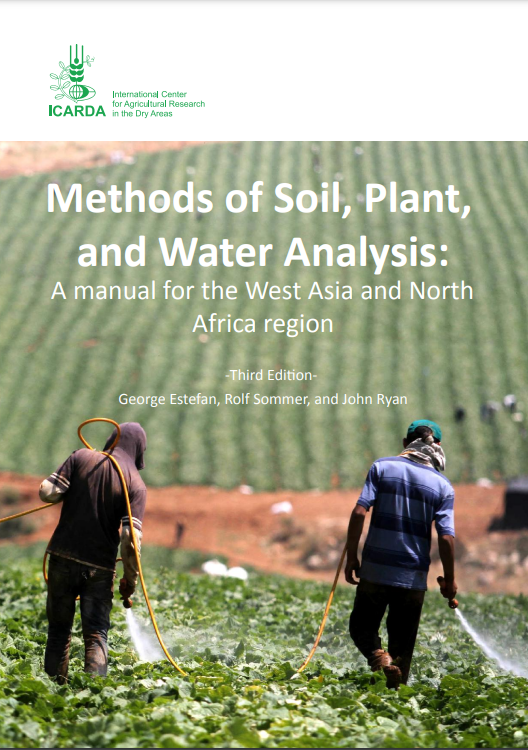 ICARDA

International Center
for Agricultural Research
in the Dry Areas

Methods of Soil, Plant, and Water Analysis:

A manual for the West Asia and North Africa region

-Third Edition-

George Estefan, Rolf Sommer, and John Ryan